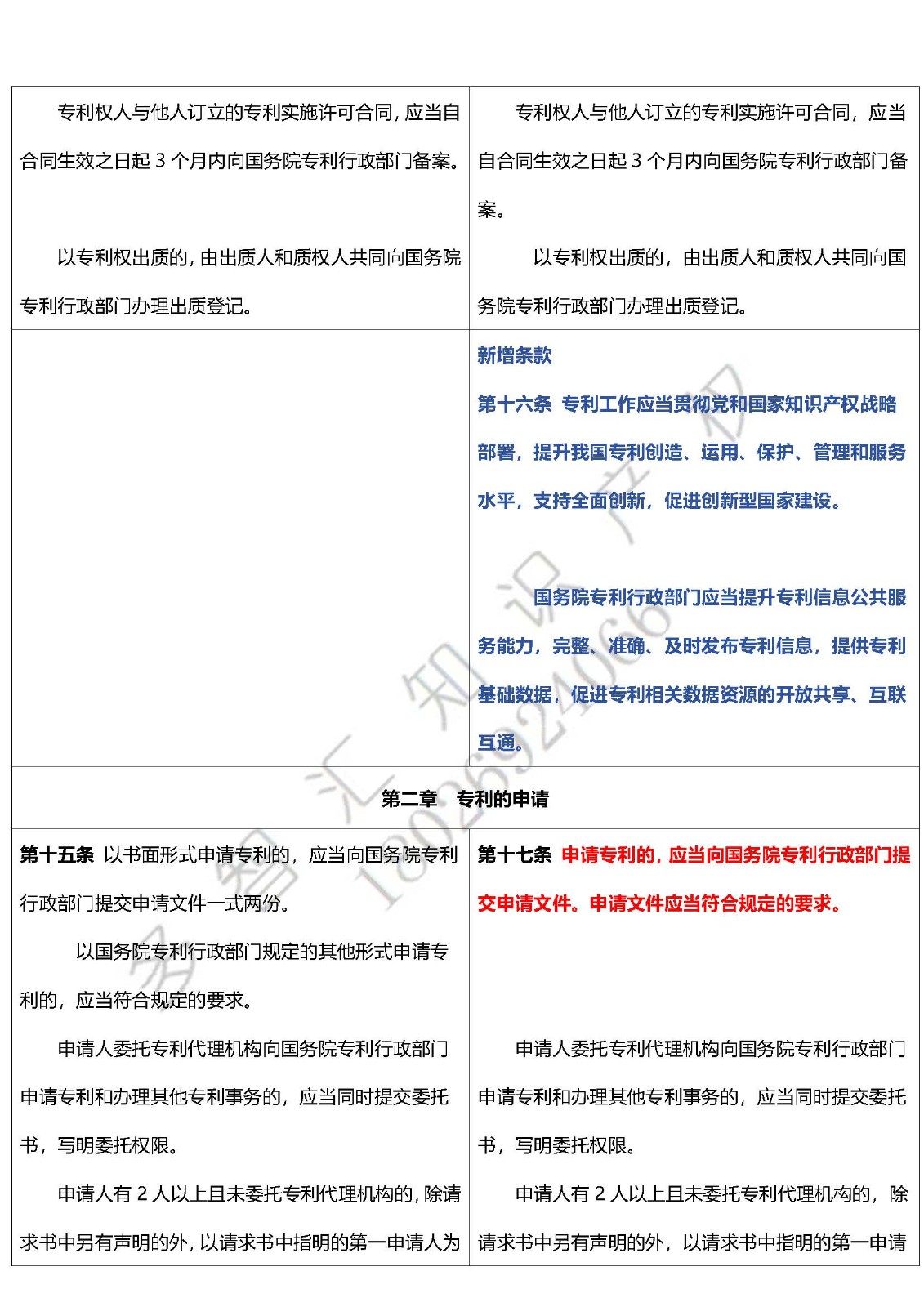 | | |
|---|---|
| 专利权人与他人订立的专利实施许可合同，应当自合同生效之日起 3 个月内向国务院专利行政部门备案。<br><br>以专利权出质的，由出质人和质权人共同向国务院专利行政部门办理出质登记。 | 专利权人与他人订立的专利实施许可合同，应当自合同生效之日起 3 个月内向国务院专利行政部门备案。<br><br>以专利权出质的，由出质人和质权人共同向国务院专利行政部门办理出质登记。 |
| | 新增条款<br>第十六条 专利工作应当贯彻党和国家知识产权战略部署，提升我国专利创造、运用、保护、管理和服务水平，支持全面创新，促进创新型国家建设。<br><br>国务院专利行政部门应当提升专利信息公共服务能力，完整、准确、及时发布专利信息，提供专利基础数据，促进专利相关数据资源的开放共享、互联互通。 |
| 第二章 专利的申请 | |
| 第十五条 以书面形式申请专利的，应当向国务院专利行政部门提交申请文件一式两份。<br><br>以国务院专利行政部门规定的其他形式申请专利的，应当符合规定的要求。<br><br>申请人委托专利代理机构向国务院专利行政部门申请专利和办理其他专利事务的，应当同时提交委托书，写明委托权限。<br><br>申请人有 2 人以上且未委托专利代理机构的，除请求书中另有声明的外，以请求书中指明的第一申请人为 | 第十七条 申请专利的，应当向国务院专利行政部门提交申请文件。申请文件应当符合规定的要求。<br><br>申请人委托专利代理机构向国务院专利行政部门申请专利和办理其他专利事务的，应当同时提交委托书，写明委托权限。<br><br>申请人有 2 人以上且未委托专利代理机构的，除请求书中另有声明的外，以请求书中指明的第一申请 |

多智汇知识产权 18026322066